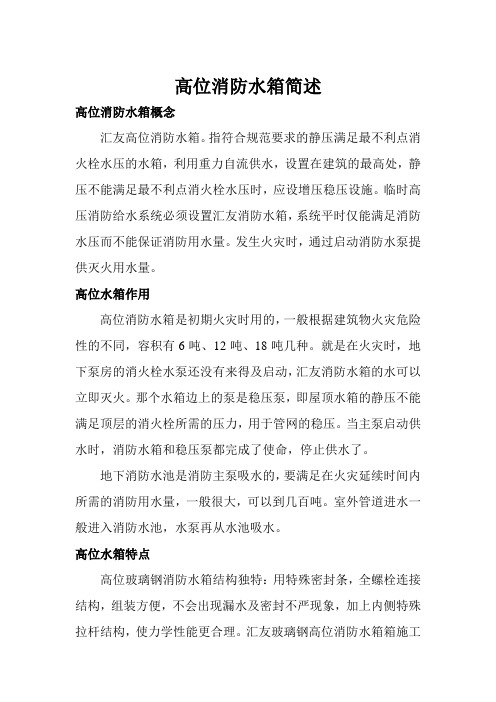 高位消防水箱简述

高位消防水箱概念

汇友高位消防水箱。指符合规范要求的静压满足最不利点消火栓水压的水箱，利用重力自流供水，设置在建筑的最高处，静压不能满足最不利点消火栓水压时，应设增压稳压设施。临时高压消防给水系统必须设置汇友消防水箱，系统平时仅能满足消防水压而不能保证消防用水量。发生火灾时，通过启动消防水泵提供灭火用水量。

高位水箱作用

高位消防水箱是初期火灾时用的，一般根据建筑物火灾危险性的不同，容积有 6 吨、12 吨、18 吨几种。就是在火灾时，地下泵房的消火栓水泵还没有来得及启动，汇友消防水箱的水可以立即灭火。那个水箱边上的泵是稳压泵，即屋顶水箱的静压不能满足顶层的消火栓所需的压力，用于管网的稳压。当主泵启动供水时，消防水箱和稳压泵都完成了使命，停止供水了。

地下消防水池是消防主泵吸水的，要满足在火灾延续时间内所需的消防用水量，一般很大，可以到几百吨。室外管道进水一般进入消防水池，水泵再从水池吸水。

高位水箱特点

高位玻璃钢消防水箱结构独特：用特殊密封条，全螺栓连接结构，组装方便，不会出现漏水及密封不严现象，加上内侧特殊拉杆结构，使力学性能更合理。汇友玻璃钢高位消防水箱箱施工